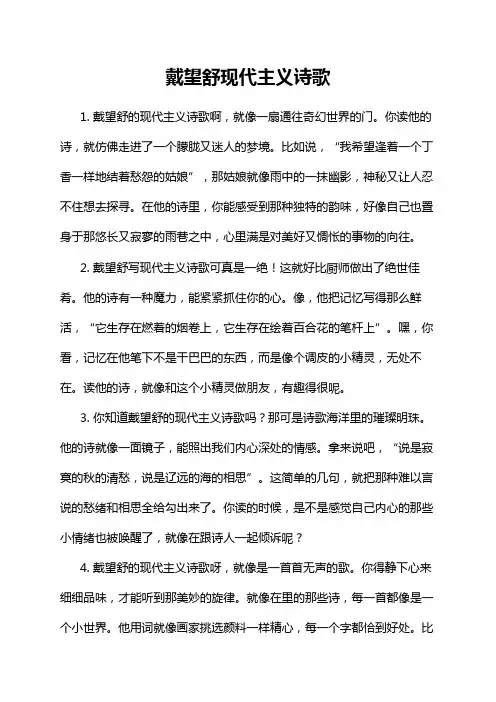 戴望舒现代主义诗歌

1. 戴望舒的现代主义诗歌啊，就像一扇通往奇幻世界的门。你读他的诗，就仿佛走进了一个朦胧又迷人的梦境。比如说，“我希望逢着一个丁香一样地结着愁怨的姑娘”，那姑娘就像雨中的一抹幽影，神秘又让人忍不住想去探寻。在他的诗里，你能感受到那种独特的韵味，好像自己也置身于那悠长又寂寥的雨巷之中，心里满是对美好又惆怅的事物的向往。

2. 戴望舒写现代主义诗歌可真是一绝！这就好比厨师做出了绝世佳肴。他的诗有一种魔力，能紧紧抓住你的心。像，他把记忆写得那么鲜活，“它生存在燃着的烟卷上，它生存在绘着百合花的笔杆上”。嘿，你看，记忆在他笔下不是干巴巴的东西，而是像个调皮的小精灵，无处不在。读他的诗，就像和这个小精灵做朋友，有趣得很呢。

3. 你知道戴望舒的现代主义诗歌吗？那可是诗歌海洋里的璀璨明珠。他的诗就像一面镜子，能照出我们内心深处的情感。拿来说吧，“说是寂寞的秋的清愁，说是辽远的海的相思”。这简单的几句，就把那种难以言说的愁绪和相思全给勾出来了。你读的时候，是不是感觉自己内心的那些小情绪也被唤醒了，就像在跟诗人一起倾诉呢？

4. 戴望舒的现代主义诗歌呀，就像是一首首无声的歌。你得静下心来细细品味，才能听到那美妙的旋律。就像在里的那些诗，每一首都像是一个小世界。他用词就像画家挑选颜料一样精心，每一个字都恰到好处。比